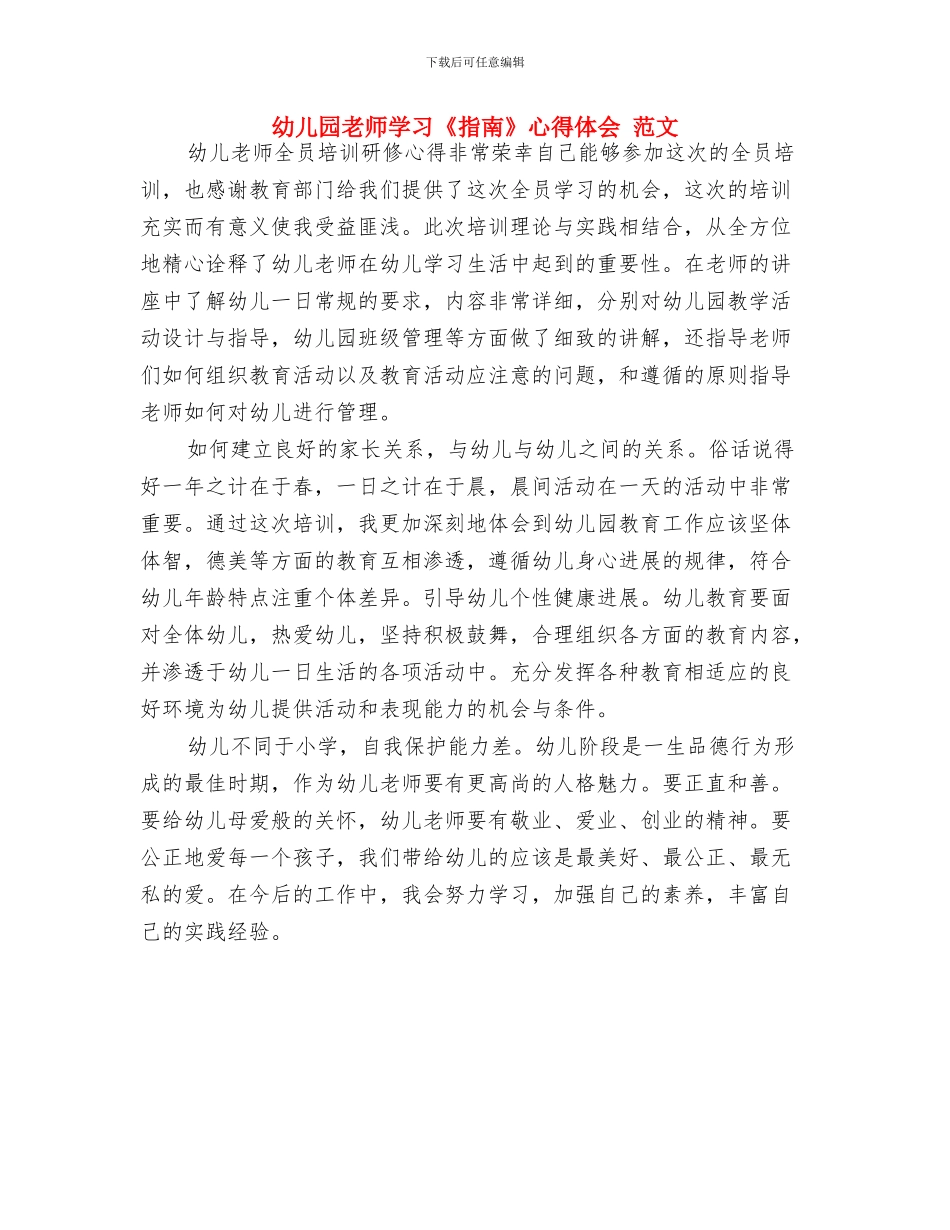 下载后可任意编辑

幼儿园老师学习《指南》心得体会 范文

幼儿老师全员培训研修心得非常荣幸自己能够参加这次的全员培训，也感谢教育部门给我们提供了这次全员学习的机会，这次的培训充实而有意义使我受益匪浅。此次培训理论与实践相结合，从全方位地精心诠释了幼儿老师在幼儿学习生活中起到的重要性。在老师的讲座中了解幼儿一日常规的要求，内容非常详细，分别对幼儿园教学活动设计与指导，幼儿园班级管理等方面做了细致的讲解，还指导老师们如何组织教育活动以及教育活动应注意的问题，和遵循的原则指导老师如何对幼儿进行管理。

如何建立良好的家长关系，与幼儿与幼儿之间的关系。俗话说得好一年之计在于春，一日之计在于晨，晨间活动在一天的活动中非常重要。通过这次培训，我更加深刻地体会到幼儿园教育工作应该坚体体智，德美等方面的教育互相渗透，遵循幼儿身心进展的规律，符合幼儿年龄特点注重个体差异。引导幼儿个性健康进展。幼儿教育要面对全体幼儿，热爱幼儿，坚持积极鼓舞，合理组织各方面的教育内容，并渗透于幼儿一日生活的各项活动中。充分发挥各种教育相适应的良好环境为幼儿提供活动和表现能力的机会与条件。

幼儿不同于小学，自我保护能力差。幼儿阶段是一生品德行为形成的最佳时期，作为幼儿老师要有更高尚的人格魅力。要正直和善。要给幼儿母爱般的关怀，幼儿老师要有敬业、爱业、创业的精神。要公正地爱每一个孩子，我们带给幼儿的应该是最美好、最公正、最无私的爱。在今后的工作中，我会努力学习，加强自己的素养，丰富自己的实践经验。